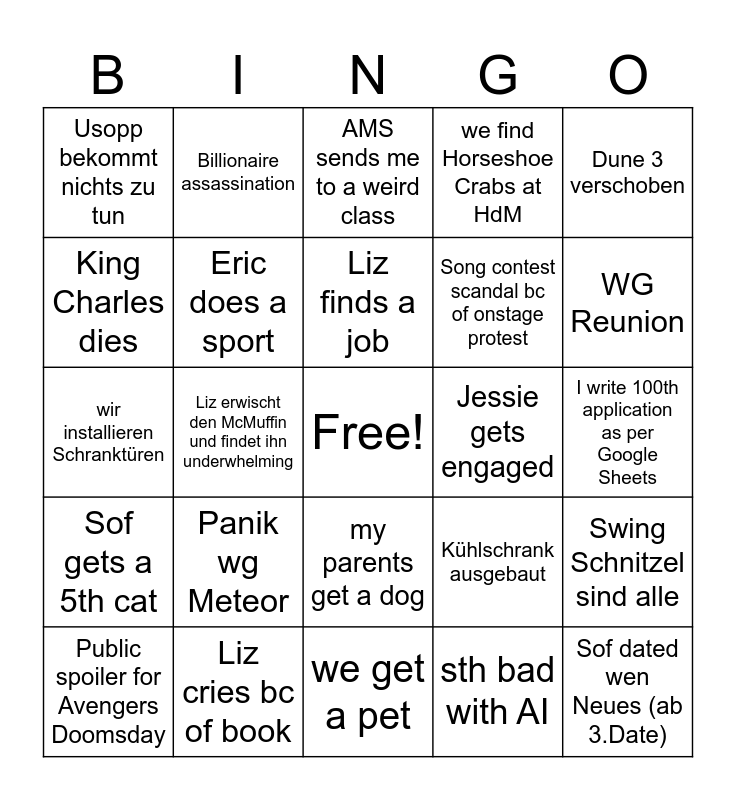 | B | I | N | G | O |
|---|---|---|---|---|
| Usopp bekommt nichts zu tun | Billionaire assassination | AMS sends me to a weird class | we find Horseshoe Crabs at HdM | Dune 3 verschoben |
| King Charles dies | Eric does a sport | Liz finds a job | Song contest scandal bc of onstage protest | WG Reunion |
| wir installieren Schranktüren | Liz erwischt den McMuffin und findet ihn underwhelming | Free! | Jessie gets engaged | I write 100th application as per Google Sheets |
| Sof gets a 5th cat | Panik wg Meteor | my parents get a dog | Kühlschrank ausgebaut | Swing Schnitzel sind alle |
| Public spoiler for Avengers Doomsday | Liz cries bc of book | we get a pet | sth bad with AI | Sof dated wen Neues (ab 3.Date) |